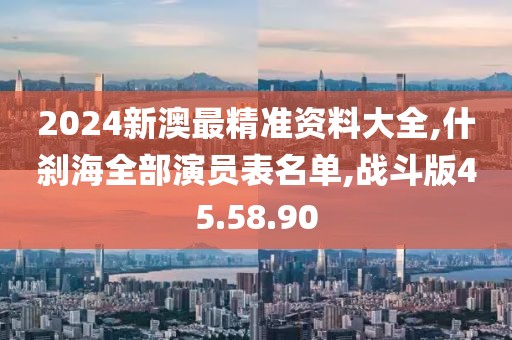 2024新澳最精准资料大全,什刹海全部演员表名单,战斗版45.58.90